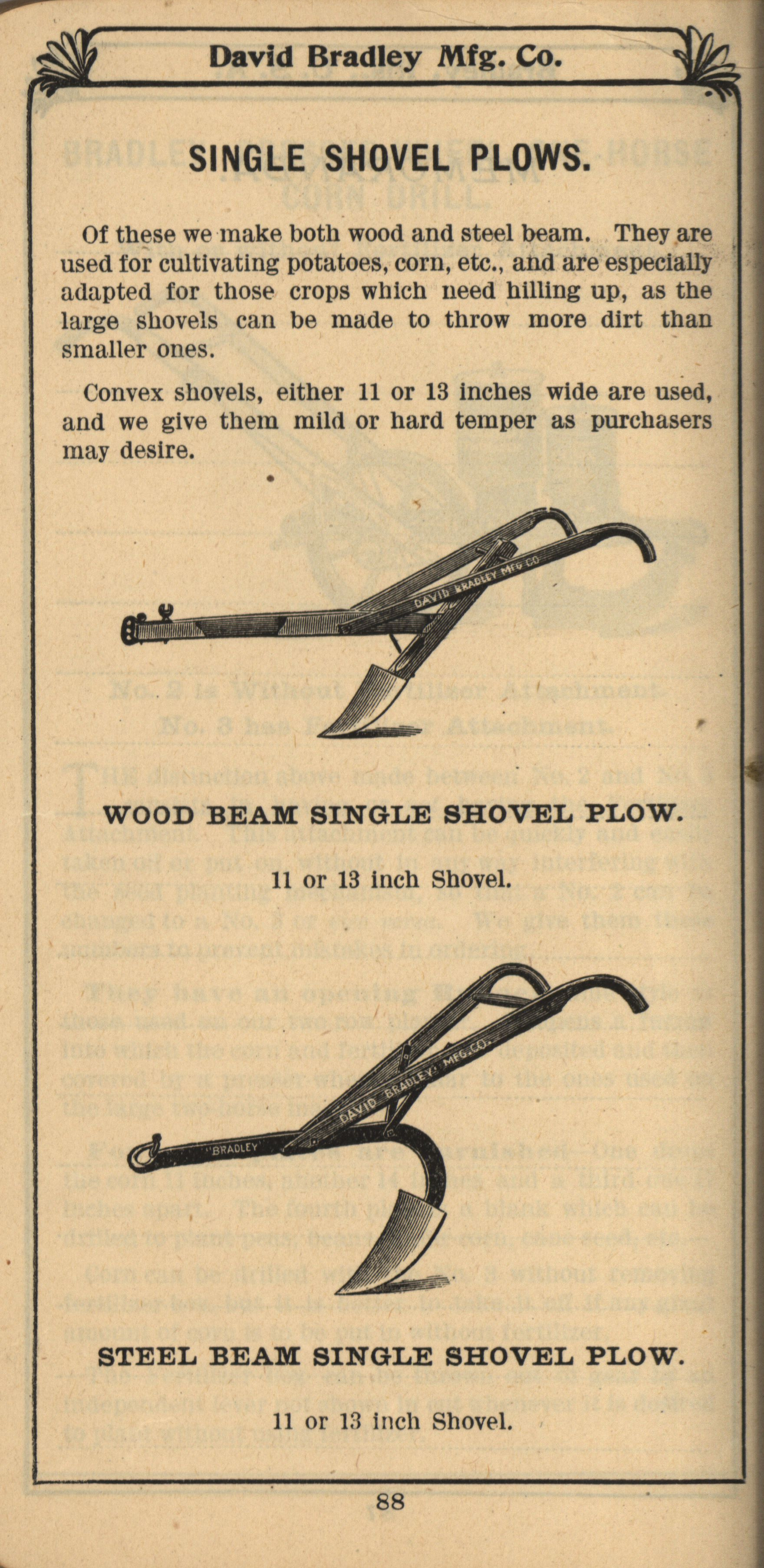 David Bradley Mfg. Co.

SINGLE SHOVEL PLOWS.

Of these we make both wood and steel beam. They are used for cultivating potatoes, corn, etc., and are especially adapted for those crops which need hilling up, as the large shovels can be made to throw more dirt than smaller ones.

Convex shovels, either 11 or 13 inches wide are used, and we give them mild or hard temper as purchasers may desire.

DAVID BRADLEY MFG CO

WOOD BEAM SINGLE SHOVEL PLOW.

11 or 13 inch Shovel.

DAVID BRADLEY MFG. CO.

BRADLEY

STEEL BEAM SINGLE SHOVEL PLOW.

11 or 13 inch Shovel.

88